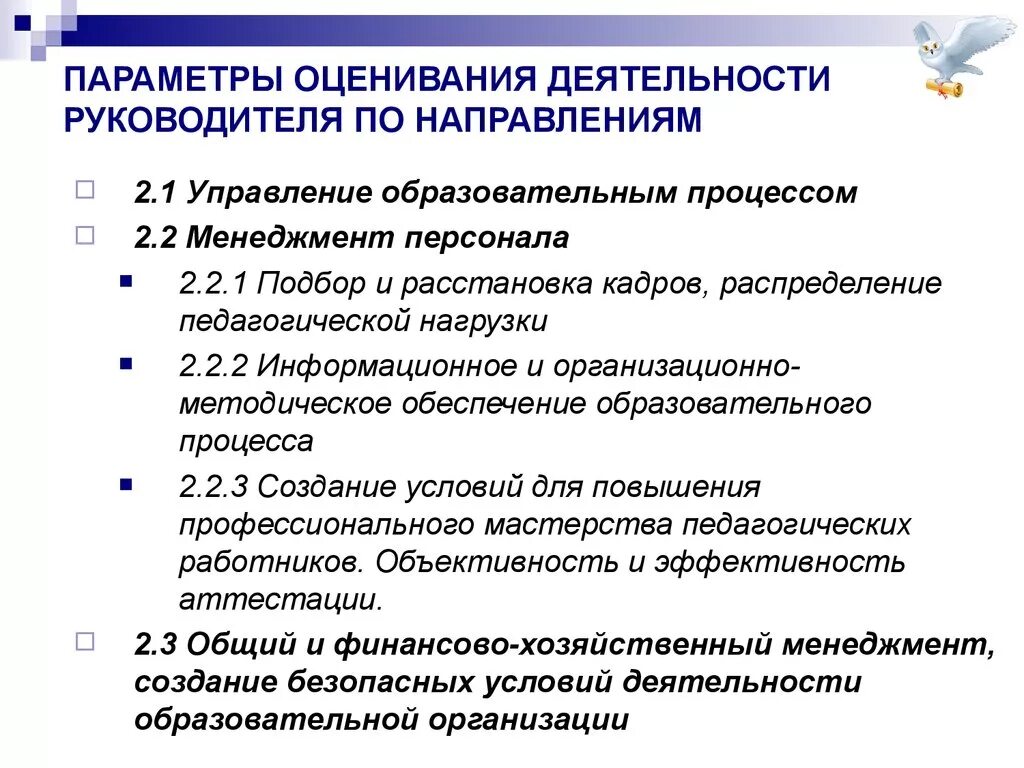 ПАРАМЕТРЫ ОЦЕНИВАНИЯ ДЕЯТЕЛЬНОСТИ РУКОВОДИТЕЛЯ ПО НАПРАВЛЕНИЯМ

2.1 Управление образовательным процессом

2.2 Менеджмент персонала

2.2.1 Подбор и расстановка кадров, распределение педагогической нагрузки

2.2.2 Информационное и организационно-методическое обеспечение образовательного процесса

2.2.3 Создание условий для повышения профессионального мастерства педагогических работников. Объективность и эффективность аттестации.

2.3 Общий и финансово-хозяйственный менеджмент, создание безопасных условий деятельности образовательной организации